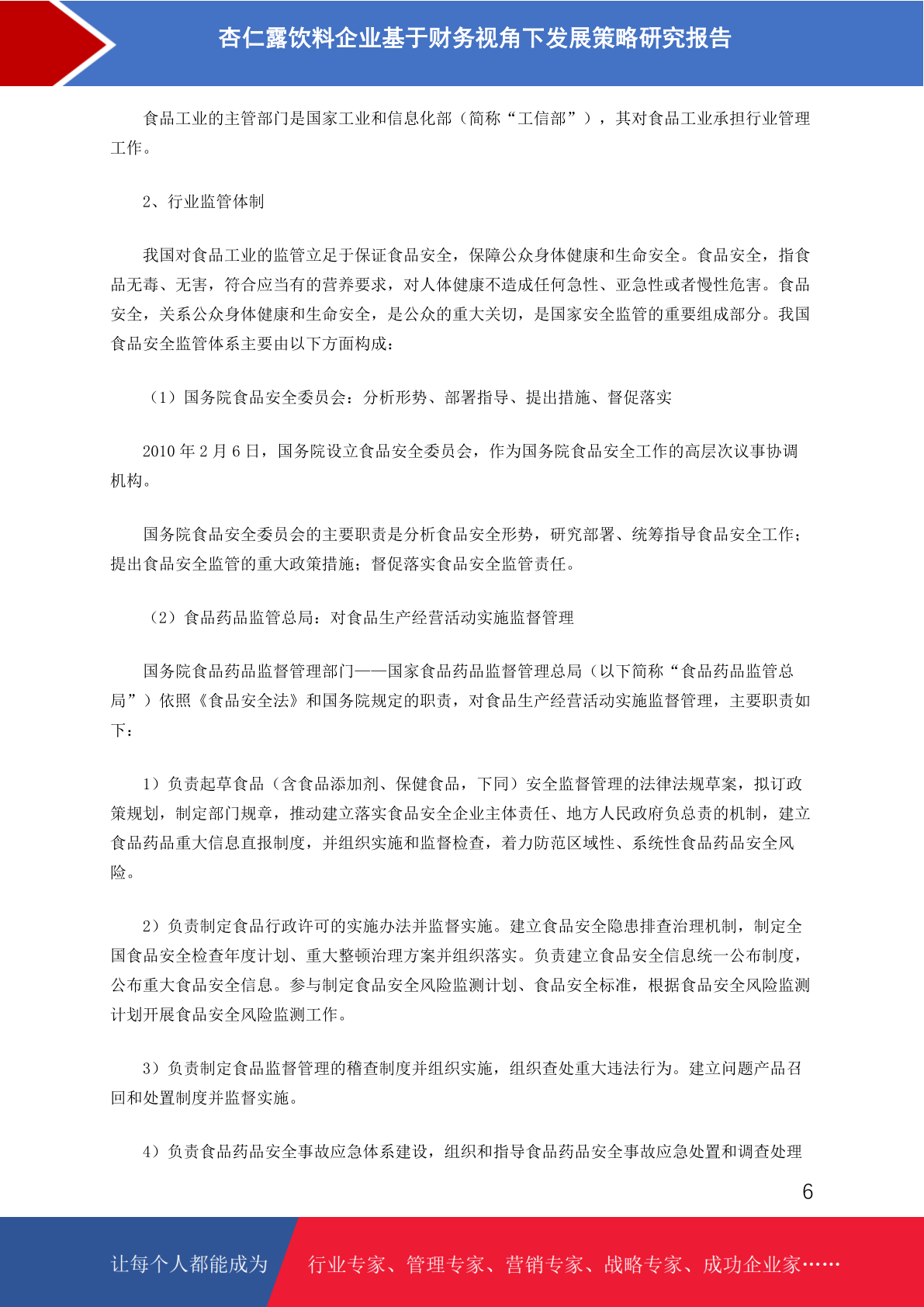 杏仁露饮料企业基于财务视角下发展策略研究报告

食品工业的主管部门是国家工业和信息化部（简称“工信部”），其对食品工业承担行业管理工作。

2、行业监管体制

我国对食品工业的监管立足于保证食品安全，保障公众身体健康和生命安全。食品安全，指食品无毒、无害，符合应当有的营养要求，对人体健康不造成任何急性、亚急性或者慢性危害。食品安全，关系公众身体健康和生命安全，是公众的重大关切，是国家安全监管的重要组成部分。我国食品安全监管体系主要由以下方面构成：

（1）国务院食品安全委员会：分析形势、部署指导、提出措施、督促落实

2010 年 2 月 6 日，国务院设立食品安全委员会，作为国务院食品安全工作的高层次议事协调机构。

国务院食品安全委员会的主要职责是分析食品安全形势，研究部署、统筹指导食品安全工作；提出食品安全监管的重大政策措施；督促落实食品安全监管责任。

（2）食品药品监管总局：对食品生产经营活动实施监督管理

国务院食品药品监督管理部门——国家食品药品监督管理总局（以下简称“食品药品监管总局”）依照《食品安全法》和国务院规定的职责，对食品生产经营活动实施监督管理，主要职责如下：

1）负责起草食品（含食品添加剂、保健食品，下同）安全监督管理的法律法规草案，拟订政策规划，制定部门规章，推动建立落实食品安全企业主体责任、地方人民政府负总责的机制，建立食品药品重大信息直报制度，并组织实施和监督检查，着力防范区域性、系统性食品药品安全风险。

2）负责制定食品行政许可的实施办法并监督实施。建立食品安全隐患排查治理机制，制定全国食品安全检查年度计划、重大整顿治理方案并组织落实。负责建立食品安全信息统一公布制度，公布重大食品安全信息。参与制定食品安全风险监测计划、食品安全标准，根据食品安全风险监测计划开展食品安全风险监测工作。

3）负责制定食品监督管理的稽查制度并组织实施，组织查处重大违法行为。建立问题产品召回和处置制度并监督实施。

4）负责食品药品安全事故应急体系建设，组织和指导食品药品安全事故应急处置和调查处理

6

让每个人都能成为　行业专家、管理专家、营销专家、战略专家、成功企业家……